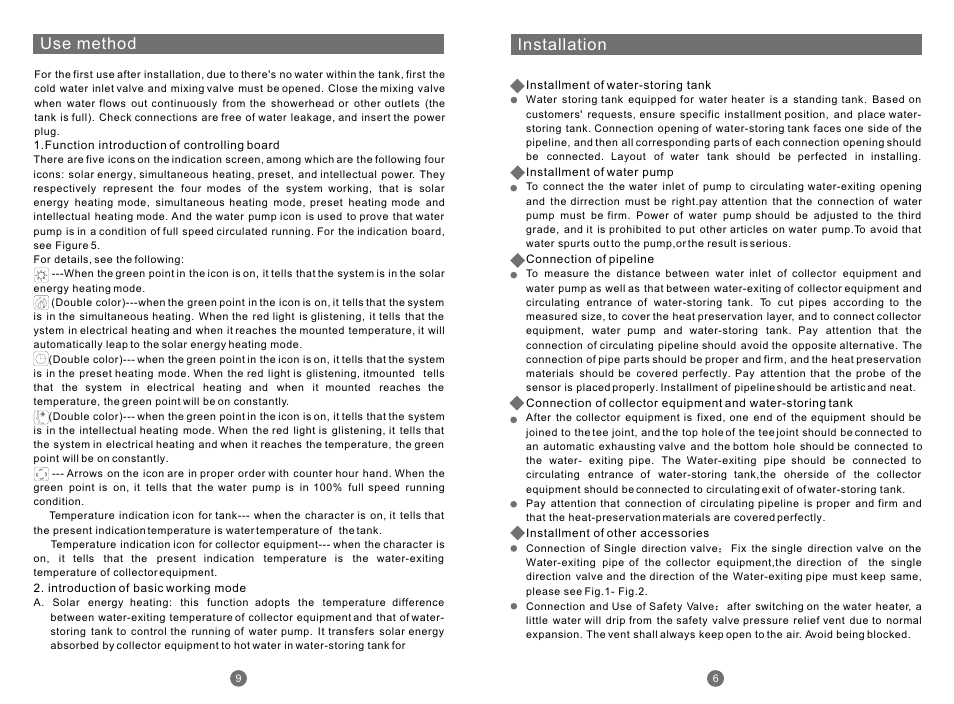 Use method

For the first use after installation, due to there's no water within the tank, first the cold water inlet valve and mixing valve must be opened. Close the mixing valve when water flows out continuously from the showerhead or other outlets (the tank is full). Check connections are free of water leakage, and insert the power plug.

1.Function introduction of controlling board

There are five icons on the indication screen, among which are the following four icons: solar energy, simultaneous heating, preset, and intellectual power. They respectively represent the four modes of the system working, that is solar energy heating mode, simultaneous heating mode, preset heating mode and intellectual heating mode. And the water pump icon is used to prove that water pump is in a condition of full speed circulated running. For the indication board, see Figure 5.

For details, see the following:

---When the green point in the icon is on, it tells that the system is in the solar energy heating mode.

(Double color)---when the green point in the icon is on, it tells that the system is in the simultaneous heating. When the red light is glistening, it tells that the ystem in electrical heating and when it reaches the mounted temperature, it will automatically leap to the solar energy heating mode.

(Double color)--- when the green point in the icon is on, it tells that the system is in the preset heating mode. When the red light is glistening, itmounted tells that the system in electrical heating and when it mounted reaches the temperature, the green point will be on constantly.

(Double color)--- when the green point in the icon is on, it tells that the system is in the intellectual heating mode. When the red light is glistening, it tells that the system in electrical heating and when it reaches the temperature, the green point will be on constantly.

--- Arrows on the icon are in proper order with counter hour hand. When the green point is on, it tells that the water pump is in 100% full speed running condition.

Temperature indication icon for tank--- when the character is on, it tells that the present indication temperature is water temperature of the tank.

Temperature indication icon for collector equipment--- when the character is on, it tells that the present indication temperature is the water-exiting temperature of collector equipment.

2. introduction of basic working mode

A. Solar energy heating: this function adopts the temperature difference between water-exiting temperature of collector equipment and that of water-storing tank to control the running of water pump. It transfers solar energy absorbed by collector equipment to hot water in water-storing tank for

9

Installation

Installment of water-storing tank

Water storing tank equipped for water heater is a standing tank. Based on customers' requests, ensure specific installment position, and place water-storing tank. Connection opening of water-storing tank faces one side of the pipeline, and then all corresponding parts of each connection opening should be connected. Layout of water tank should be perfected in installing.

Installment of water pump

To connect the the water inlet of pump to circulating water-exiting opening and the dirrection must be right.pay attention that the connection of water pump must be firm. Power of water pump should be adjusted to the third grade, and it is prohibited to put other articles on water pump.To avoid that water spurts out to the pump,or the result is serious.

Connection of pipeline

To measure the distance between water inlet of collector equipment and water pump as well as that between water-exiting of collector equipment and circulating entrance of water-storing tank. To cut pipes according to the measured size, to cover the heat preservation layer, and to connect collector equipment, water pump and water-storing tank. Pay attention that the connection of circulating pipeline should avoid the opposite alternative. The connection of pipe parts should be proper and firm, and the heat preservation materials should be covered perfectly. Pay attention that the probe of the sensor is placed properly. Installment of pipeline should be artistic and neat.

Connection of collector equipment and water-storing tank

After the collector equipment is fixed, one end of the equipment should be joined to the tee joint, and the top hole of the tee joint should be connected to an automatic exhausting valve and the bottom hole should be connected to the water- exiting pipe. The Water-exiting pipe should be connected to circulating entrance of water-storing tank,the oherside of the collector equipment should be connected to circulating exit of of water-storing tank.

Pay attention that connection of circulating pipeline is proper and firm and that the heat-preservation materials are covered perfectly.

Installment of other accessories

Connection of Single direction valve: Fix the single direction valve on the Water-exiting pipe of the collector equipment,the direction of the single direction valve and the direction of the Water-exiting pipe must keep same, please see Fig.1- Fig.2.

Connection and Use of Safety Valve: after switching on the water heater, a little water will drip from the safety valve pressure relief vent due to normal expansion. The vent shall always keep open to the air. Avoid being blocked.

6